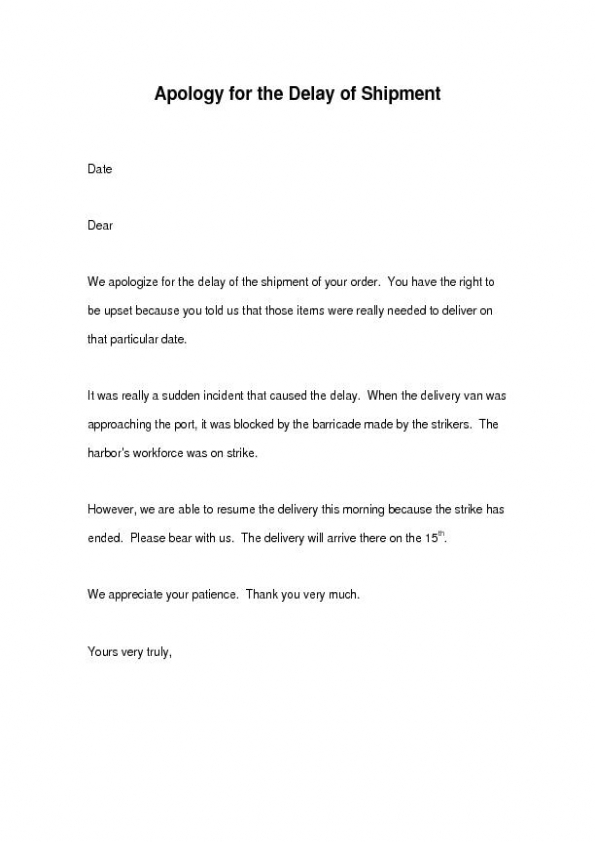 Apology for the Delay of Shipment

Date

Dear

We apologize for the delay of the shipment of your order. You have the right to be upset because you told us that those items were really needed to deliver on that particular date.

It was really a sudden incident that caused the delay. When the delivery van was approaching the port, it was blocked by the barricade made by the strikers. The harbor's workforce was on strike.

However, we are able to resume the delivery this morning because the strike has ended. Please bear with us. The delivery will arrive there on the 15$^{th}$.

We appreciate your patience. Thank you very much.

Yours very truly,